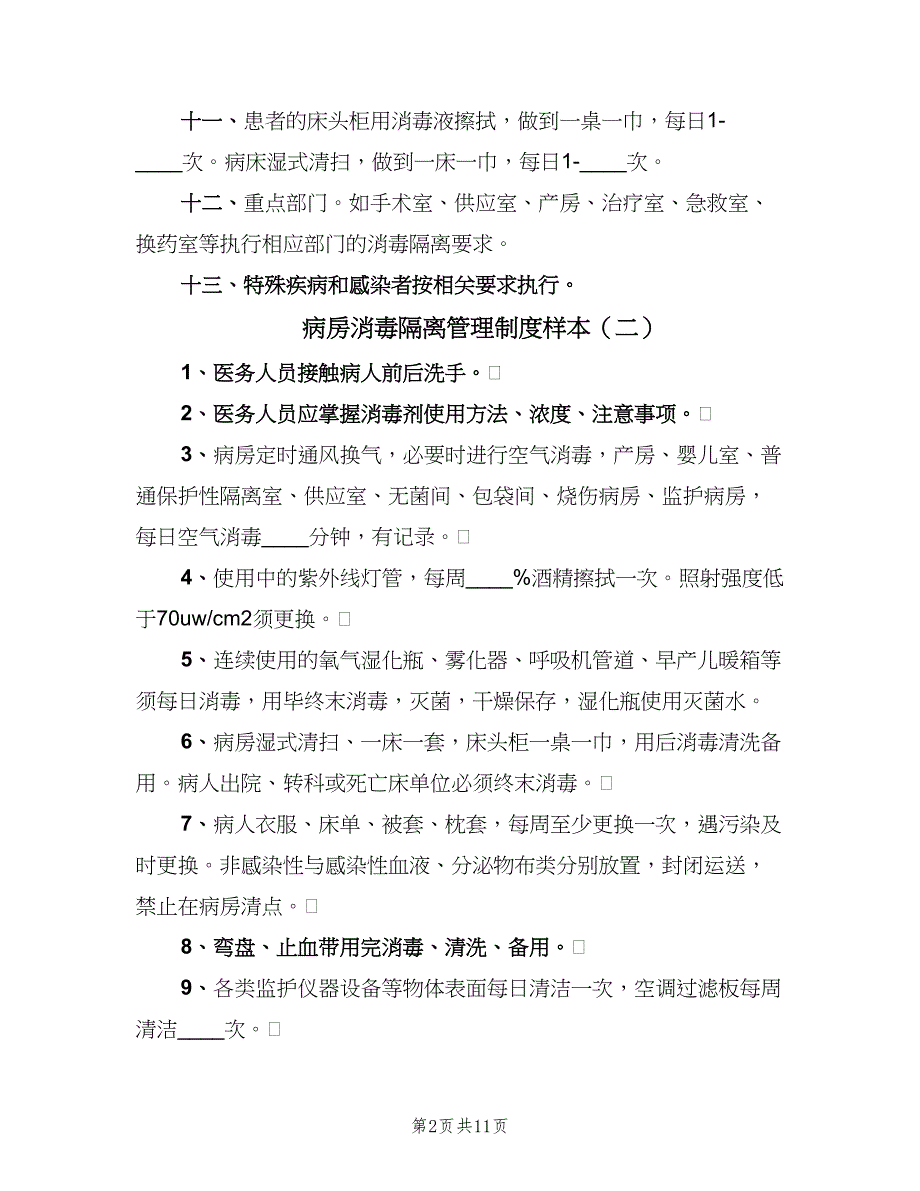 十一、患者的床头柜用消毒液擦拭，做到一桌一巾，每日1-____次。病床湿式清扫，做到一床一巾，每日1-____次。

十二、重点部门。如手术室、供应室、产房、治疗室、急救室、换药室等执行相应部门的消毒隔离要求。

十三、特殊疾病和感染者按相关要求执行。

病房消毒隔离管理制度样本（二）

1、医务人员接触病人前后洗手。□

2、医务人员应掌握消毒剂使用方法、浓度、注意事项。□

3、病房定时通风换气，必要时进行空气消毒，产房、婴儿室、普通保护性隔离室、供应室、无菌间、包袋间、烧伤病房、监护病房，每日空气消毒____分钟，有记录。□

4、使用中的紫外线灯管，每周____%酒精擦拭一次。照射强度低于70uw/cm2须更换。□

5、连续使用的氧气湿化瓶、雾化器、呼吸机管道、早产儿暖箱等须每日消毒，用毕终末消毒，灭菌，干燥保存，湿化瓶使用灭菌水。

6、病房湿式清扫、一床一套，床头柜一桌一巾，用后消毒清洗备用。病人出院、转科或死亡床单位必须终末消毒。□

7、病人衣服、床单、被套、枕套，每周至少更换一次，遇污染及时更换。非感染性与感染性血液、分泌物布类分别放置，封闭运送，禁止在病房清点。□

8、弯盘、止血带用完消毒、清洗、备用。□

9、各类监护仪器设备等物体表面每日清洁一次，空调过滤板每周清洁____次。□

第2页 共11页